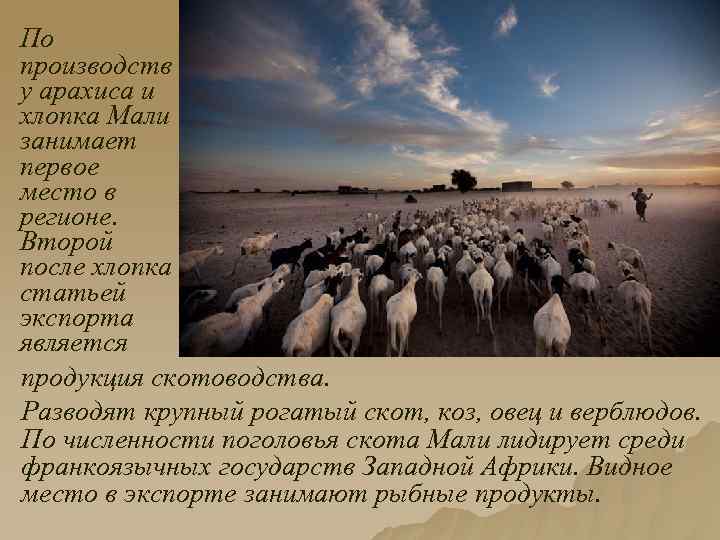 По производству арахиса и хлопка Мали занимает первое место в регионе. Второй после хлопка статьей экспорта является продукция скотоводства.

Разводят крупный рогатый скот, коз, овец и верблюдов. По численности поголовья скота Мали лидирует среди франкоязычных государств Западной Африки. Видное место в экспорте занимают рыбные продукты.